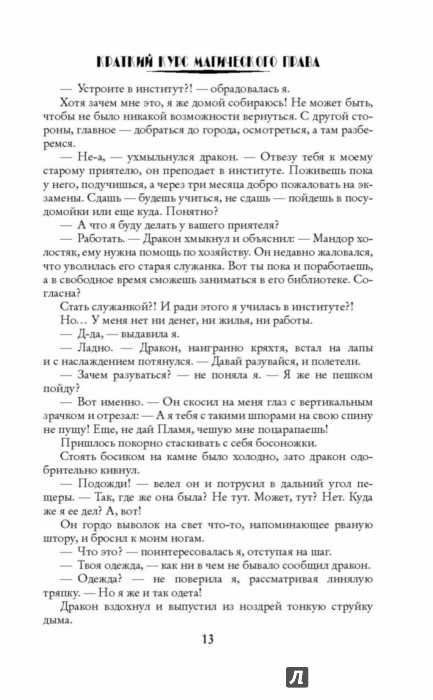 КРАТКИЙ КУРС МАГИЧЕСКОГО ПРАВА

— Устроите в институт?! — обрадовалась я.

Хотя зачем мне это, я же домой собираюсь! Не может быть, чтобы не было никакой возможности вернуться. С другой стороны, главное — добраться до города, осмотреться, а там разберемся.

— Не-а, — ухмыльнулся дракон. — Отвезу тебя к моему старому приятелю, он преподает в институте. Поживешь пока у него, подучишься, а через три месяца добро пожаловать на экзамены. Сдашь — будешь учиться, не сдашь — пойдешь в посудомойки или еще куда. Понятно?

— А что я буду делать у вашего приятеля?

— Работать. — Дракон хмыкнул и объяснил: — Мандор холостяк, ему нужна помощь по хозяйству. Он недавно жаловался, что уволилась его старая служанка. Вот ты пока и поработаешь, а в свободное время сможешь заниматься в его библиотеке. Согласна?

Стать служанкой?! И ради этого я училась в институте?!

Но… У меня нет ни денег, ни жилья, ни работы.

— Д-да, — выдавила я.

— Ладно. — Дракон, наигранно кряхтя, встал на лапы и с наслаждением потянулся. — Давай разувайся, и полетели.

— Зачем разуваться? — не поняла я. — Я же не пешком пойду?

— Вот именно. — Он скосил на меня глаз с вертикальным зрачком и отрезал: — А я тебя с такими шпорами на свою спину не пущу! Еще, не дай Пламя, чешую мне поцарапаешь!

Пришлось покорно стаскивать с себя босоножки.

Стоять босиком на камне было холодно, зато дракон одобрительно кивнул.

— Подожди! — велел он и потрусил в дальний угол пещеры. — Так, где же она была? Не тут. Может, тут? Нет. Куда же я ее дел? А, вот!

Он гордо выволок на свет что-то, напоминающее рваную штору, и бросил к моим ногам.

— Что это? — поинтересовалась я, отступая на шаг.

— Твоя одежда, — как ни в чем не бывало сообщил дракон.

— Одежда? — не поверила я, рассматривая линялую тряпку. — Но я же и так одета!

Дракон вздохнул и выпустил из ноздрей тонкую струйку дыма.

13

Л